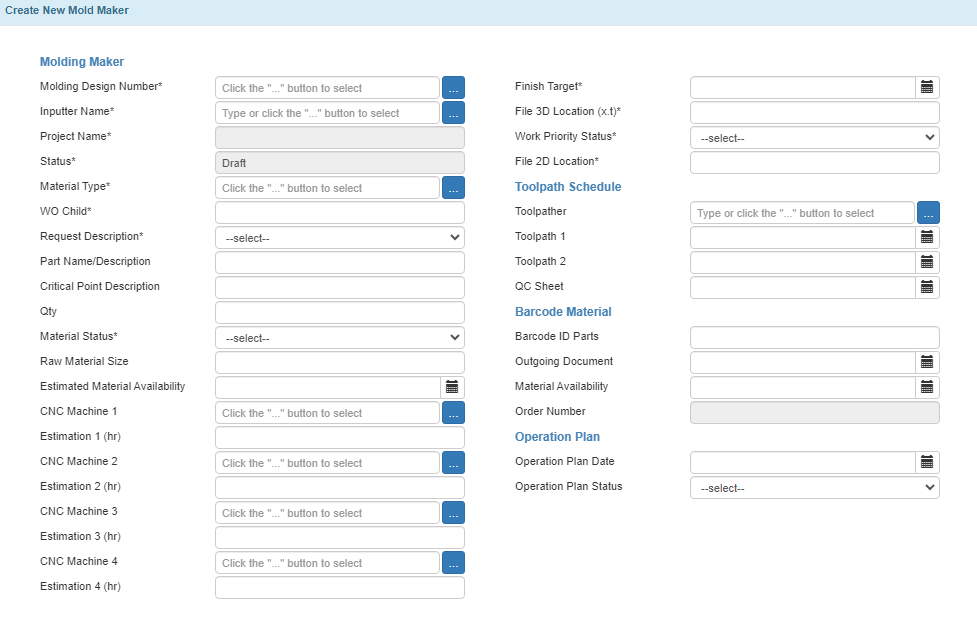 Create New Mold Maker

Molding Maker

Molding Design Number* Click the "..." button to select ...
Inputter Name* Type or click the "..." button to select ...
Project Name*
Status* Draft
Material Type* Click the "..." button to select ...
WO Child*
Request Description* --select--
Part Name/Description
Critical Point Description
Qty
Material Status* --select--
Raw Material Size
Estimated Material Availability
CNC Machine 1 Click the "..." button to select ...
Estimation 1 (hr)
CNC Machine 2 Click the "..." button to select ...
Estimation 2 (hr)
CNC Machine 3 Click the "..." button to select ...
Estimation 3 (hr)
CNC Machine 4 Click the "..." button to select ...
Estimation 4 (hr)

Finish Target*
File 3D Location (x.t)*
Work Priority Status* --select--
File 2D Location*

Toolpath Schedule

Toolpather Type or click the "..." button to select ...
Toolpath 1
Toolpath 2
QC Sheet

Barcode Material

Barcode ID Parts
Outgoing Document
Material Availability
Order Number

Operation Plan

Operation Plan Date
Operation Plan Status --select--